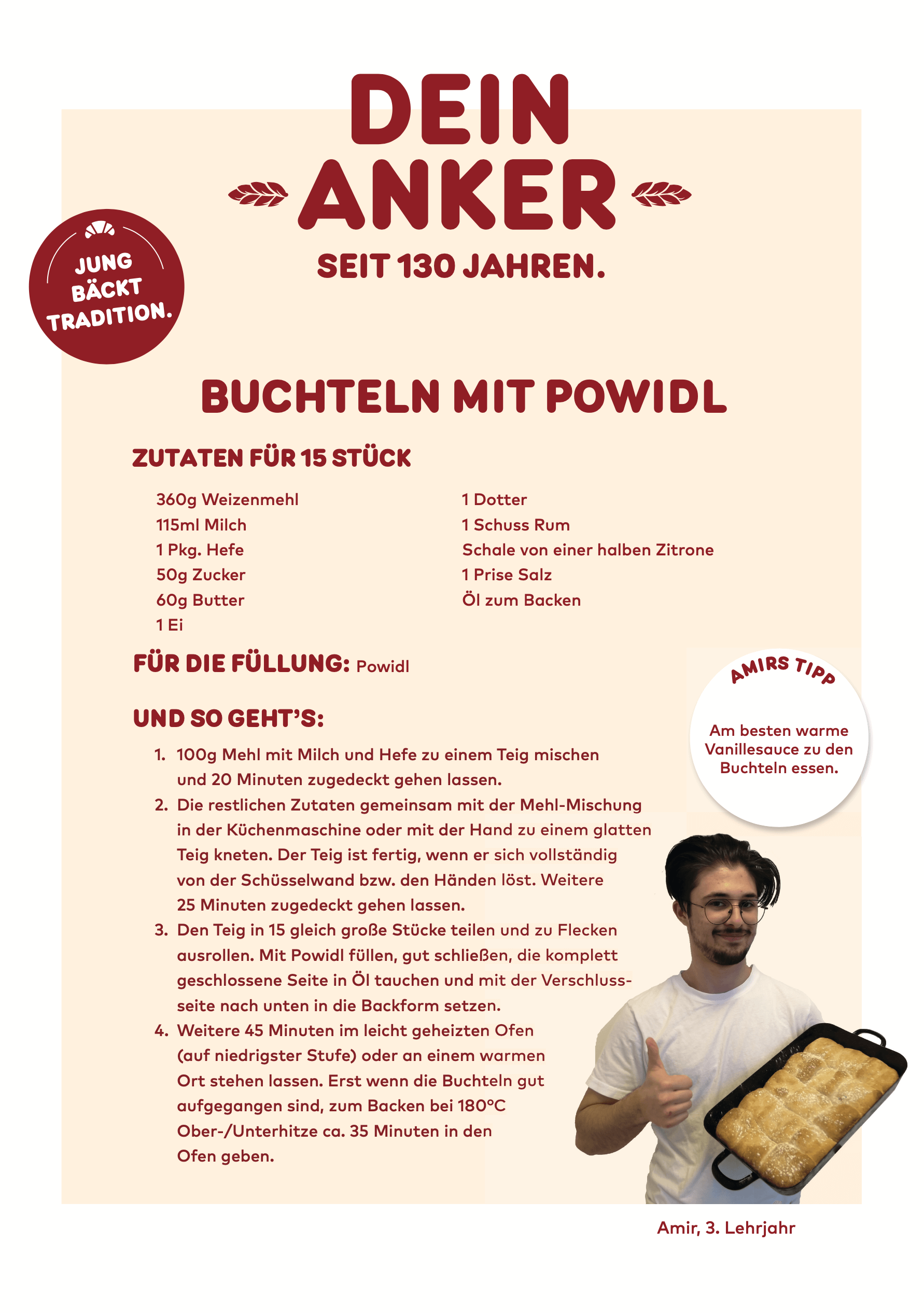 DEIN ANKER

SEIT 130 JAHREN.

JUNG BÄCKT TRADITION.

BUCHTELN MIT POWIDL

ZUTATEN FÜR 15 STÜCK

360g Weizenmehl
115ml Milch
1 Pkg. Hefe
50g Zucker
60g Butter
1 Ei

1 Dotter
1 Schuss Rum
Schale von einer halben Zitrone
1 Prise Salz
Öl zum Backen

FÜR DIE FÜLLUNG: Powidl

UND SO GEHT'S:

1. 100g Mehl mit Milch und Hefe zu einem Teig mischen und 20 Minuten zugedeckt gehen lassen.
2. Die restlichen Zutaten gemeinsam mit der Mehl-Mischung in der Küchenmaschine oder mit der Hand zu einem glatten Teig kneten. Der Teig ist fertig, wenn er sich vollständig von der Schüsselwand bzw. den Händen löst. Weitere 25 Minuten zugedeckt gehen lassen.
3. Den Teig in 15 gleich große Stücke teilen und zu Flecken ausrollen. Mit Powidl füllen, gut schließen, die komplett geschlossene Seite in Öl tauchen und mit der Verschlussseite nach unten in die Backform setzen.
4. Weitere 45 Minuten im leicht geheizten Ofen (auf niedrigster Stufe) oder an einem warmen Ort stehen lassen. Erst wenn die Buchteln gut aufgegangen sind, zum Backen bei 180°C Ober-/Unterhitze ca. 35 Minuten in den Ofen geben.

AMIRS TIPP

Am besten warme Vanillesauce zu den Buchteln essen.

Amir, 3. Lehrjahr